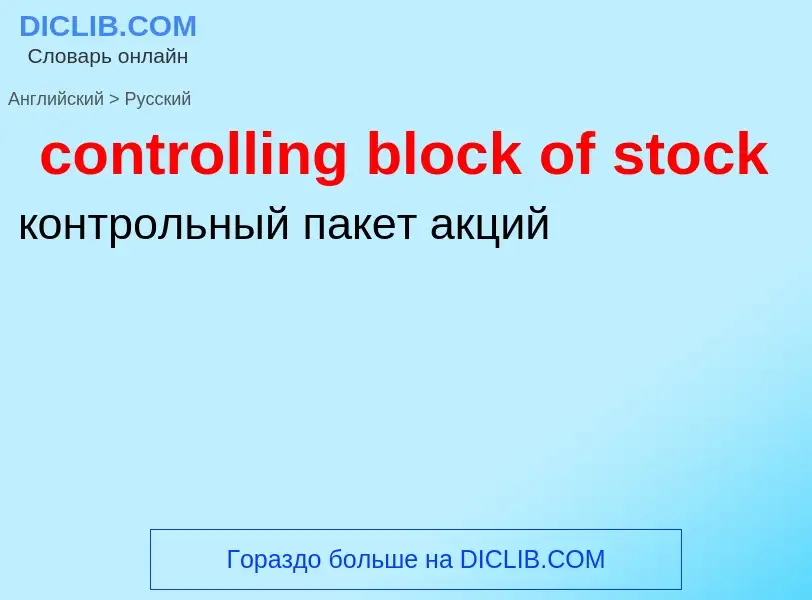 DICLIB.COM
Словарь онлайн

Английский > Русский

controlling block of stock

контрольный пакет акций

Гораздо больше на DICLIB.COM